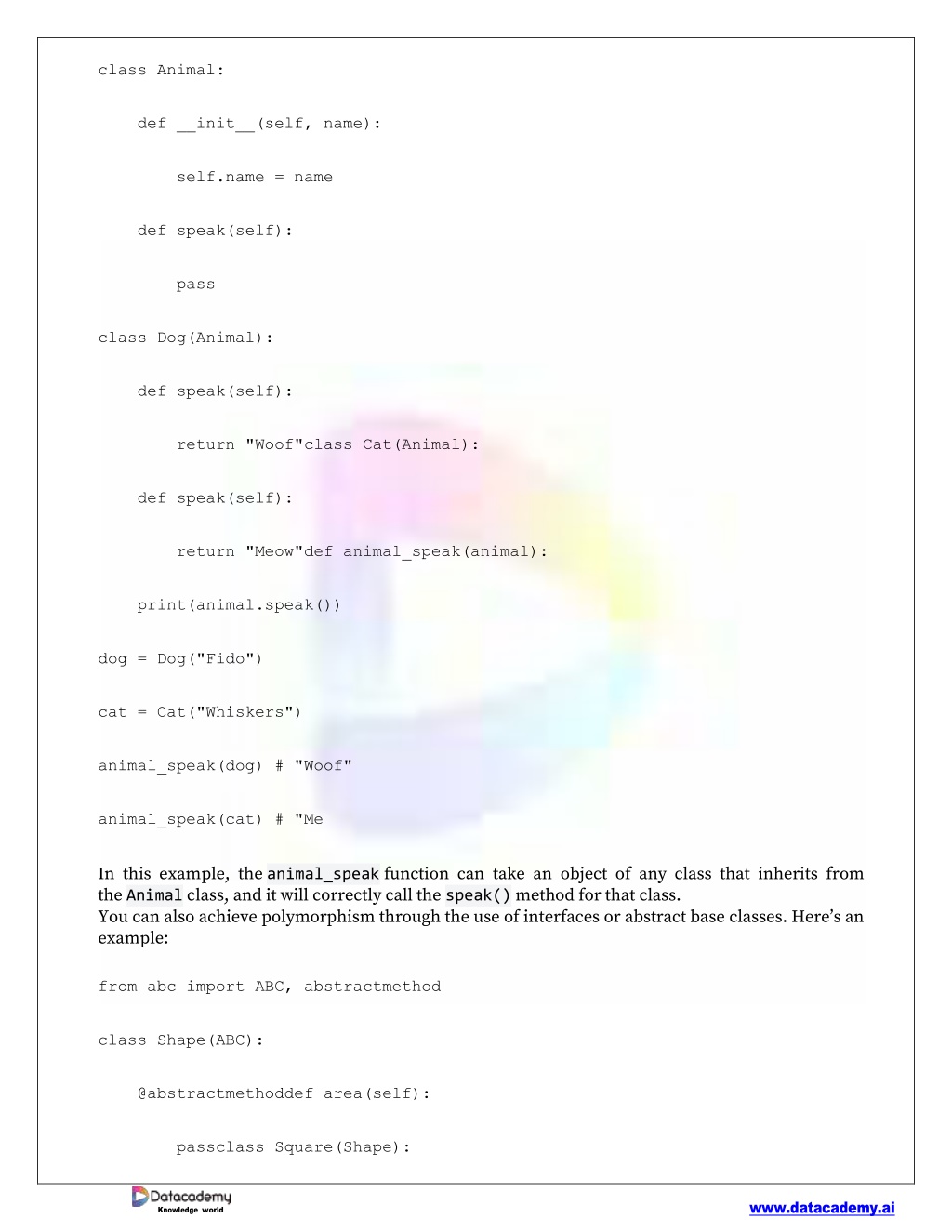 class Animal:

    def __init__(self, name):

        self.name = name

    def speak(self):

        pass

class Dog(Animal):

    def speak(self):

        return "Woof"class Cat(Animal):

    def speak(self):

        return "Meow"def animal_speak(animal):

    print(animal.speak())

dog = Dog("Fido")

cat = Cat("Whiskers")

animal_speak(dog) # "Woof"

animal_speak(cat) # "Me

In this example, the animal_speak function can take an object of any class that inherits from the Animal class, and it will correctly call the speak() method for that class.
You can also achieve polymorphism through the use of interfaces or abstract base classes. Here's an example:

from abc import ABC, abstractmethod

class Shape(ABC):

    @abstractmethoddef area(self):

        passclass Square(Shape):

Datacademy
Knowledge world

www.datacademy.ai